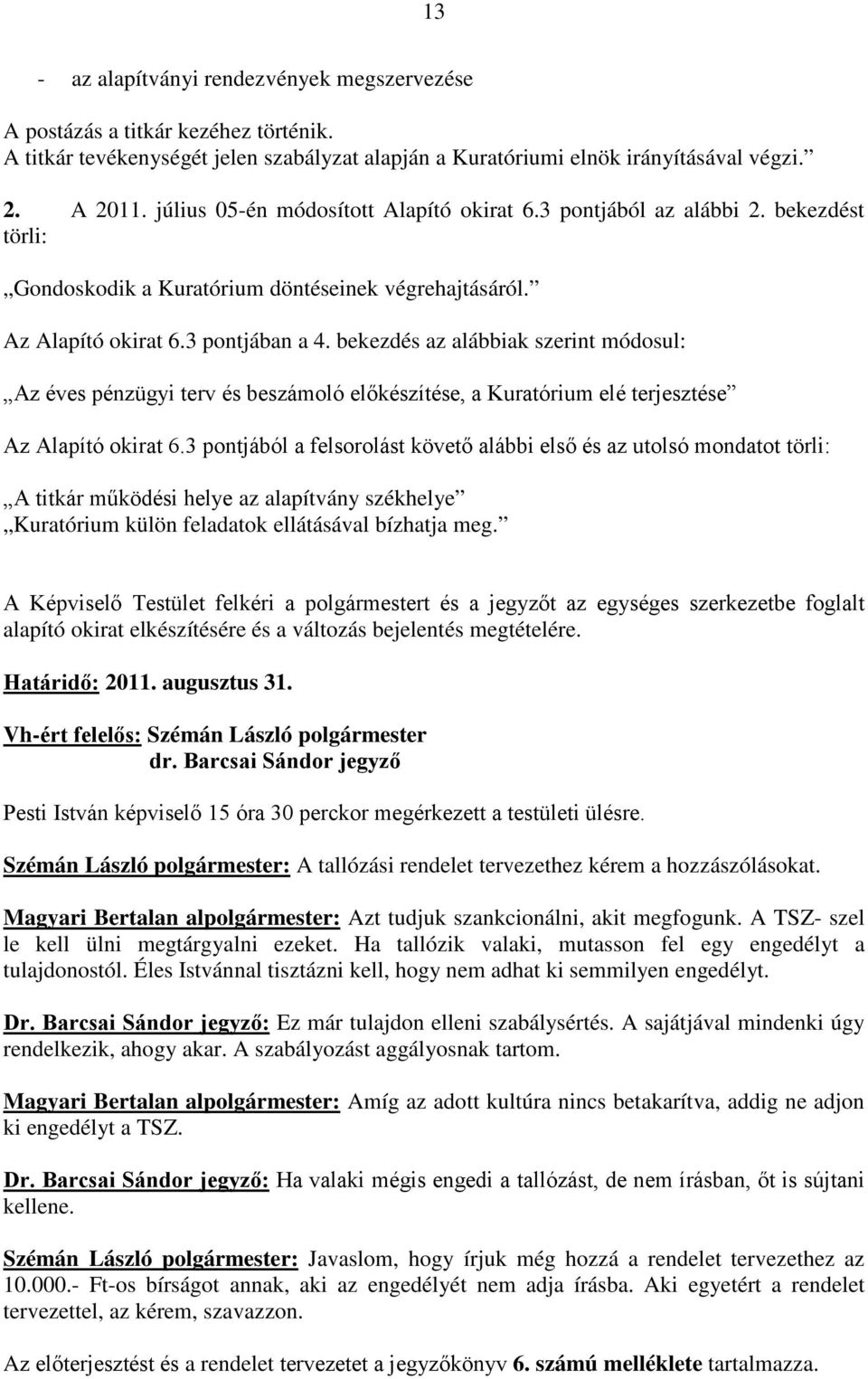 13

- az alapítványi rendezvények megszervezése

A postázás a titkár kezéhez történik.
A titkár tevékenységét jelen szabályzat alapján a Kuratóriumi elnök irányításával végzi.”

2. A 2011. július 05-én módosított Alapító okirat 6.3 pontjából az alábbi 2. bekezdést törli:

„Gondoskodik a Kuratórium döntéseinek végrehajtásáról.”

Az Alapító okirat 6.3 pontjában a 4. bekezdés az alábbiak szerint módosul:

„Az éves pénzügyi terv és beszámoló előkészítése, a Kuratórium elé terjesztése”

Az Alapító okirat 6.3 pontjából a felsorolást követő alábbi első és az utolsó mondatot törli:

„A titkár működési helye az alapítvány székhelye”
„Kuratórium külön feladatok ellátásával bízhatja meg.”

A Képviselő Testület felkéri a polgármestert és a jegyzőt az egységes szerkezetbe foglalt alapító okirat elkészítésére és a változás bejelentés megtételére.

Határidő: 2011. augusztus 31.

Vh-ért felelős: Szémán László polgármester
dr. Barcsai Sándor jegyző

Pesti István képviselő 15 óra 30 perckor megérkezett a testületi ülésre.

Szémán László polgármester: A tallózási rendelet tervezethez kérem a hozzászólásokat.

Magyari Bertalan alpolgármester: Azt tudjuk szankcionálni, akit megfogunk. A TSZ- szel le kell ülni megtárgyalni ezeket. Ha tallózik valaki, mutasson fel egy engedélyt a tulajdonostól. Éles Istvánnal tisztázni kell, hogy nem adhat ki semmilyen engedélyt.

Dr. Barcsai Sándor jegyző: Ez már tulajdon elleni szabálysértés. A sajátjával mindenki úgy rendelkezik, ahogy akar. A szabályozást aggályosnak tartom.

Magyari Bertalan alpolgármester: Amíg az adott kultúra nincs betakarítva, addig ne adjon ki engedélyt a TSZ.

Dr. Barcsai Sándor jegyző: Ha valaki mégis engedi a tallózást, de nem írásban, őt is sújtani kellene.

Szémán László polgármester: Javaslom, hogy írjuk még hozzá a rendelet tervezethez az 10.000.- Ft-os bírságot annak, aki az engedélyét nem adja írásba. Aki egyetért a rendelet tervezettel, az kérem, szavazzon.

Az előterjesztést és a rendelet tervezetet a jegyzőkönyv 6. számú melléklete tartalmazza.